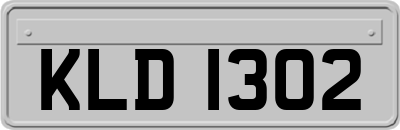 KLD 1302